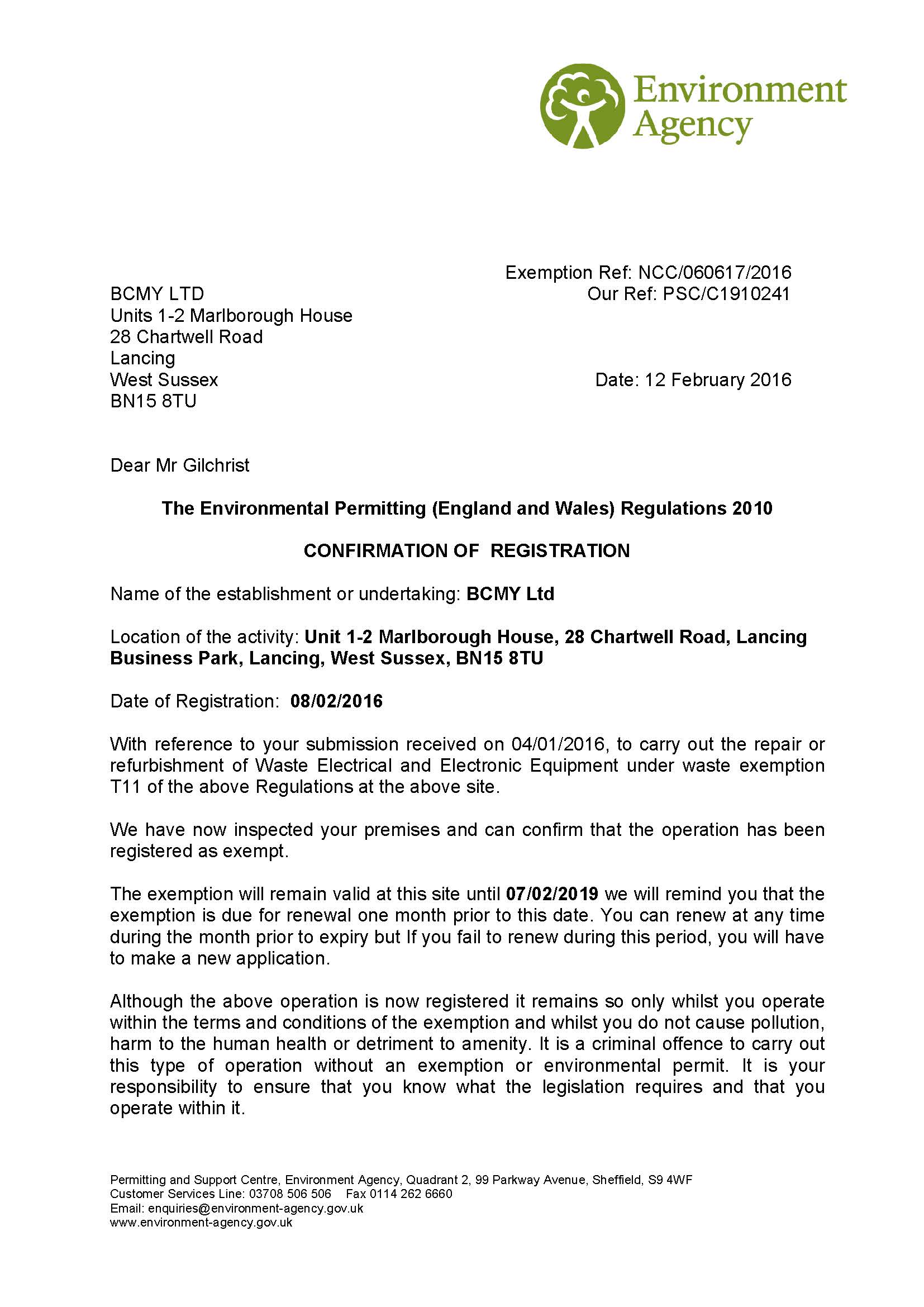 Environment Agency

Exemption Ref: NCC/060617/2016
Our Ref: PSC/C1910241

BCMY LTD
Units 1-2 Marlborough House
28 Chartwell Road
Lancing
West Sussex
BN15 8TU

Date: 12 February 2016

Dear Mr Gilchrist

The Environmental Permitting (England and Wales) Regulations 2010

CONFIRMATION OF REGISTRATION

Name of the establishment or undertaking: BCMY Ltd

Location of the activity: Unit 1-2 Marlborough House, 28 Chartwell Road, Lancing Business Park, Lancing, West Sussex, BN15 8TU

Date of Registration: 08/02/2016

With reference to your submission received on 04/01/2016, to carry out the repair or refurbishment of Waste Electrical and Electronic Equipment under waste exemption T11 of the above Regulations at the above site.

We have now inspected your premises and can confirm that the operation has been registered as exempt.

The exemption will remain valid at this site until 07/02/2019 we will remind you that the exemption is due for renewal one month prior to this date. You can renew at any time during the month prior to expiry but If you fail to renew during this period, you will have to make a new application.

Although the above operation is now registered it remains so only whilst you operate within the terms and conditions of the exemption and whilst you do not cause pollution, harm to the human health or detriment to amenity. It is a criminal offence to carry out this type of operation without an exemption or environmental permit. It is your responsibility to ensure that you know what the legislation requires and that you operate within it.

Permitting and Support Centre, Environment Agency, Quadrant 2, 99 Parkway Avenue, Sheffield, S9 4WF
Customer Services Line: 03708 506 506 Fax 0114 262 6660
Email: enquiries@environment-agency.gov.uk
www.environment-agency.gov.uk